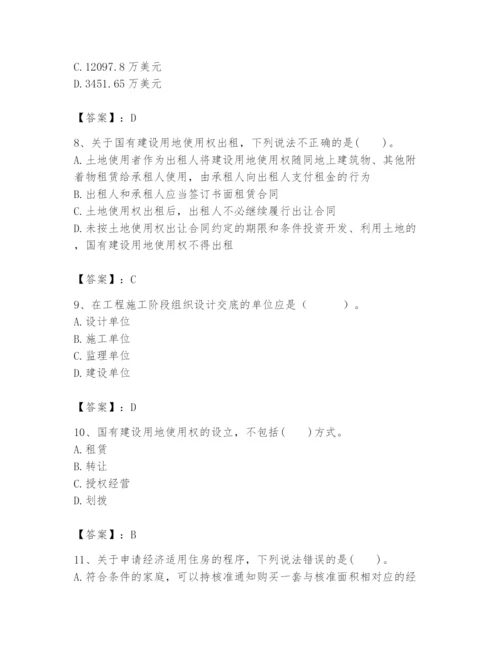 C. 12097.8 万美元
D. 3451.65 万美元

【答案】：D

8、关于国有建设用地使用权出租，下列说法不正确的是(　　)。
A. 土地使用者作为出租人将建设用地使用权随同地上建筑物、其他附着物租赁给承租人使用，由承租人向出租人支付租金的行为
B. 出租人和承租人应当签订书面租赁合同
C. 土地使用权出租后，出租人不必继续履行出让合同
D. 未按土地使用权出让合同约定的期限和条件投资开发、利用土地的，国有建设用地使用权不得出租

【答案】：C

9、在工程施工阶段组织设计交底的单位应是（　　）。
A. 设计单位
B. 施工单位
C. 监理单位
D. 建设单位

【答案】：D

10、国有建设用地使用权的设立，不包括(　　)方式。
A. 租赁
B. 转让
C. 授权经营
D. 划拨

【答案】：B

11、关于申请经济适用住房的程序，下列说法错误的是(　　)。
A. 符合条件的家庭，可以持核准通知购买一套与核准面积相对应的经